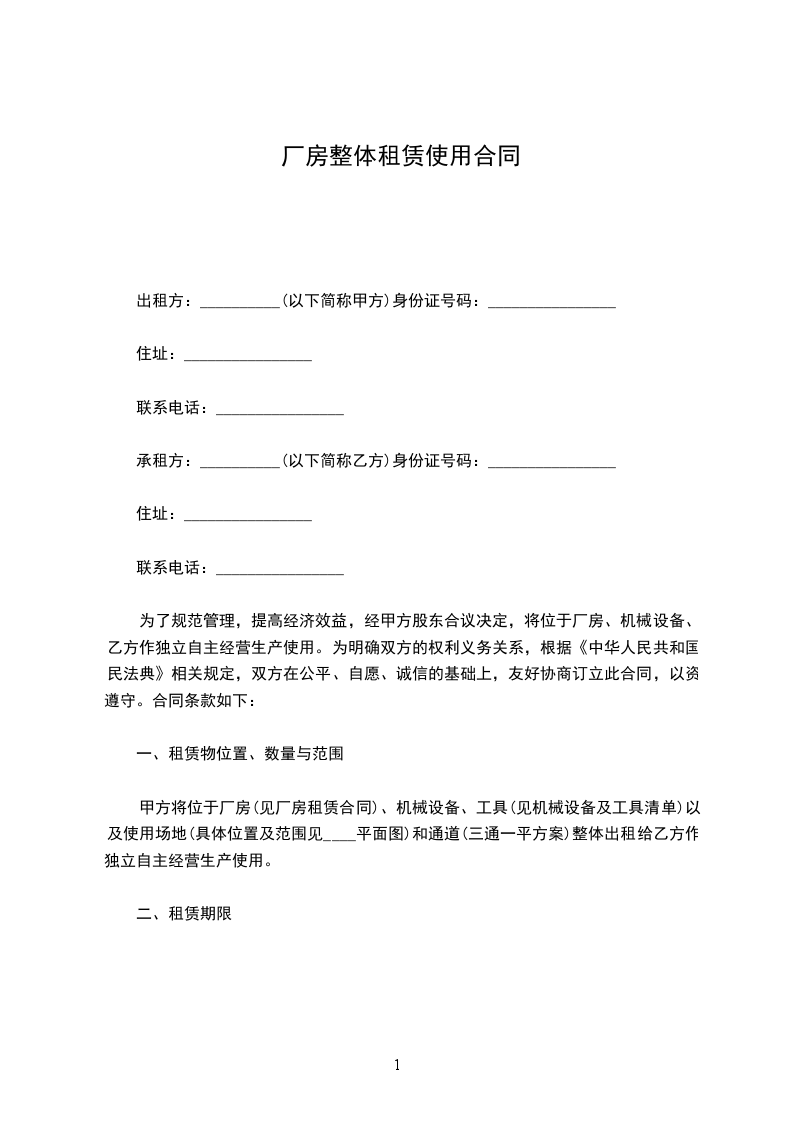 厂房整体租赁使用合同

出租方：__________(以下简称甲方)身份证号码：________________

住址：________________

联系电话：________________

承租方：__________(以下简称乙方)身份证号码：________________

住址：________________

联系电话：________________

为了规范管理，提高经济效益，经甲方股东合议决定，将位于厂房、机械设备、乙方作独立自主经营生产使用。为明确双方的权利义务关系，根据《中华人民共和国民法典》相关规定，双方在公平、自愿、诚信的基础上，友好协商订立此合同，以资遵守。合同条款如下：

一、租赁物位置、数量与范围

甲方将位于厂房(见厂房租赁合同)、机械设备、工具(见机械设备及工具清单)以及使用场地(具体位置及范围见____平面图)和通道(三通一平方案)整体出租给乙方作独立自主经营生产使用。

二、租赁期限

1